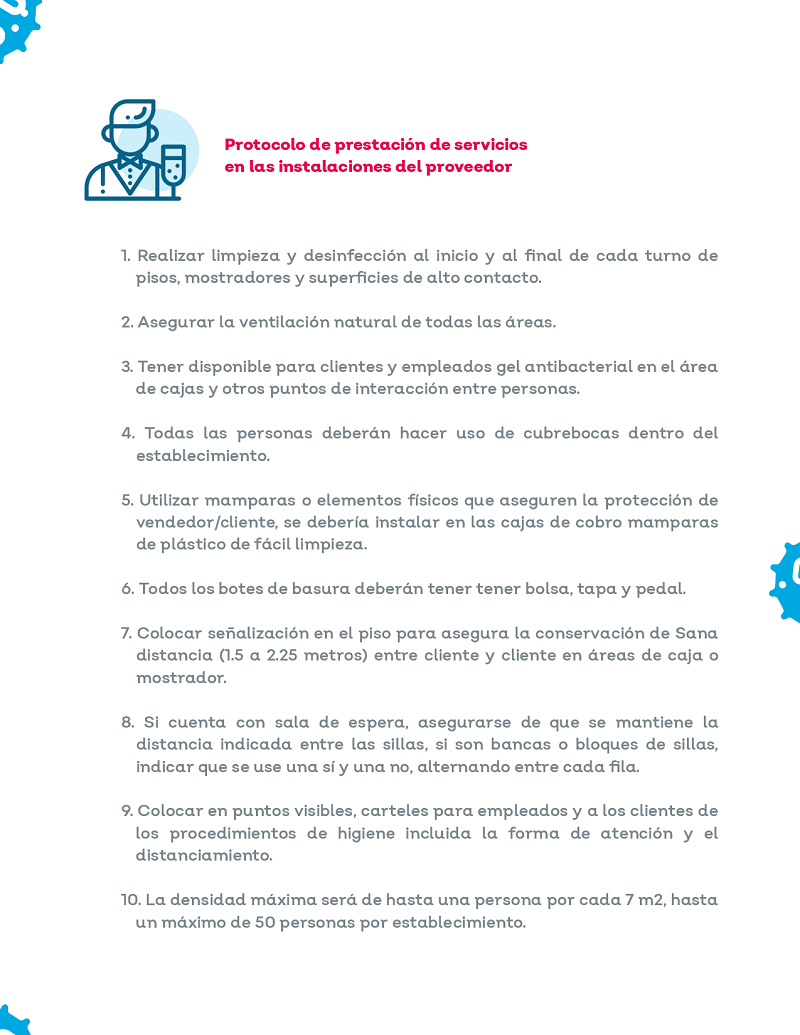 Protocolo de prestación de servicios en las instalaciones del proveedor

1. Realizar limpieza y desinfección al inicio y al final de cada turno de pisos, mostradores y superficies de alto contacto.

2. Asegurar la ventilación natural de todas las áreas.

3. Tener disponible para clientes y empleados gel antibacterial en el área de cajas y otros puntos de interacción entre personas.

4. Todas las personas deberán hacer uso de cubrebocas dentro del establecimiento.

5. Utilizar mamparas o elementos físicos que aseguren la protección de vendedor/cliente, se debería instalar en las cajas de cobro mamparas de plástico de fácil limpieza.

6. Todos los botes de basura deberán tener tener bolsa, tapa y pedal.

7. Colocar señalización en el piso para asegura la conservación de Sana distancia (1.5 a 2.25 metros) entre cliente y cliente en áreas de caja o mostrador.

8. Si cuenta con sala de espera, asegurarse de que se mantiene la distancia indicada entre las sillas, si son bancas o bloques de sillas, indicar que se use una sí y una no, alternando entre cada fila.

9. Colocar en puntos visibles, carteles para empleados y a los clientes de los procedimientos de higiene incluida la forma de atención y el distanciamiento.

10. La densidad máxima será de hasta una persona por cada 7 m2, hasta un máximo de 50 personas por establecimiento.